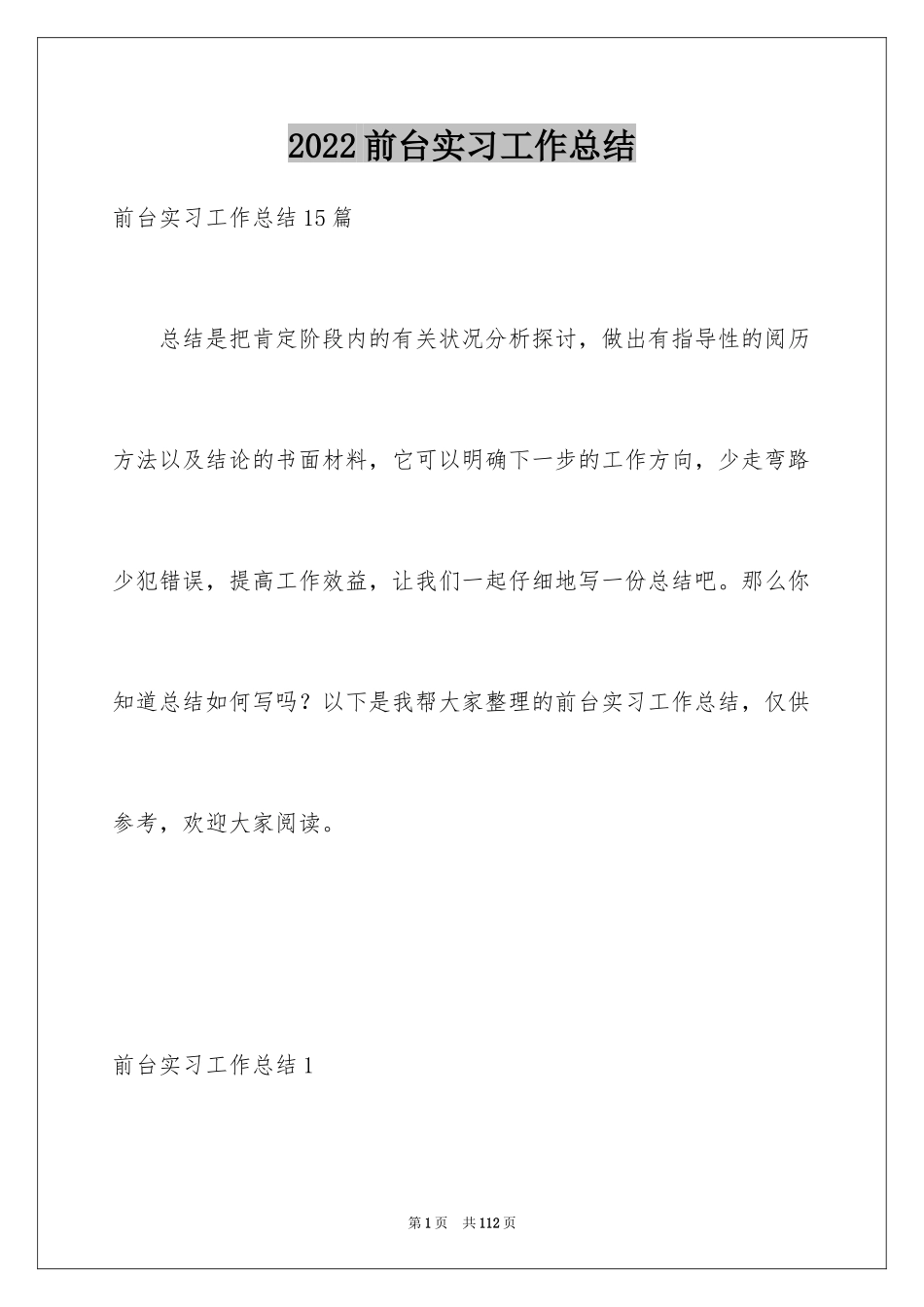 2022前台实习工作总结

前台实习工作总结15篇

总结是把肯定阶段内的有关状况分析探讨，做出有指导性的阅历方法以及结论的书面材料，它可以明确下一步的工作方向，少走弯路少犯错误，提高工作效益，让我们一起仔细地写一份总结吧。那么你知道总结如何写吗？以下是我帮大家整理的前台实习工作总结，仅供参考，欢迎大家阅读。

前台实习工作总结1

第1页 共112页